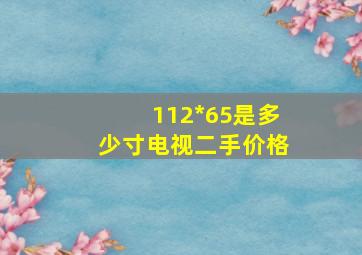 112*65是多少寸电视二手价格